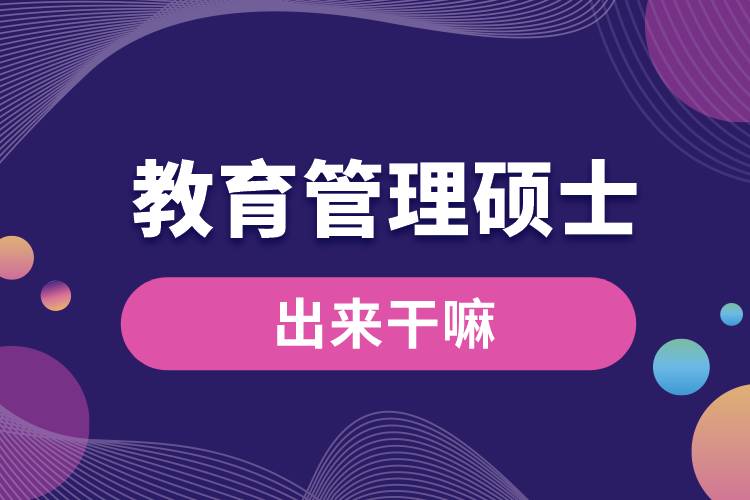 教育管理硕士

出来干嘛